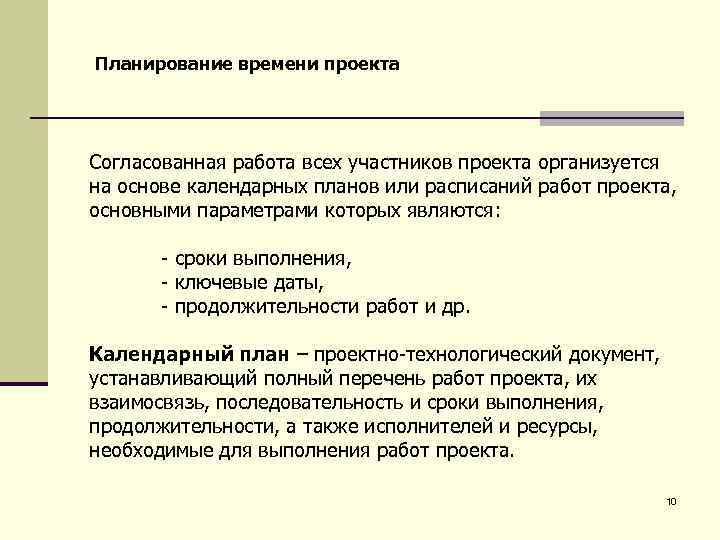 Планирование времени проекта

Согласованная работа всех участников проекта организуется на основе календарных планов или расписаний работ проекта, основными параметрами которых являются:

- сроки выполнения,
- ключевые даты,
- продолжительности работ и др.

Календарный план – проектно-технологический документ, устанавливающий полный перечень работ проекта, их взаимосвязь, последовательность и сроки выполнения, продолжительности, а также исполнителей и ресурсы, необходимые для выполнения работ проекта.

10